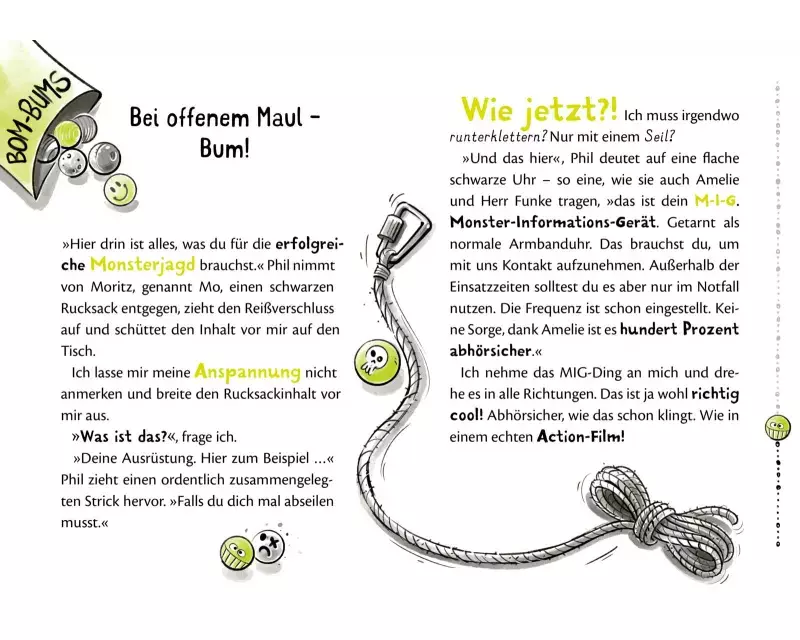 BOM-BUMS

Bei offenem Maul – Bum!

»Hier drin ist alles, was du für die erfolgreiche Monsterjagd brauchst.« Phil nimmt von Moritz, genannt Mo, einen schwarzen Rucksack entgegen, zieht den Reißverschluss auf und schüttet den Inhalt vor mir auf den Tisch.

Ich lasse mir meine Anspannung nicht anmerken und breite den Rucksackinhalt vor mir aus.

»Was ist das?«, frage ich.

»Deine Ausrüstung. Hier zum Beispiel …« Phil zieht einen ordentlich zusammengelegten Strick hervor. »Falls du dich mal abseilen musst.«

Wie jetzt?! Ich muss irgendwo runterklettern? Nur mit einem Seil?

»Und das hier«, Phil deutet auf eine flache schwarze Uhr – so eine, wie sie auch Amelie und Herr Funke tragen, »das ist dein M-I-G. Monster-Informations-Gerät. Getarnt als normale Armbanduhr. Das brauchst du, um mit uns Kontakt aufzunehmen. Außerhalb der Einsatzzeiten solltest du es aber nur im Notfall nutzen. Die Frequenz ist schon eingestellt. Keine Sorge, dank Amelie ist es hundert Prozent abhörsicher.«

Ich nehme das MIG-Ding an mich und drehe es in alle Richtungen. Das ist ja wohl richtig cool! Abhörsicher, wie das schon klingt. Wie in einem echten Action-Film!